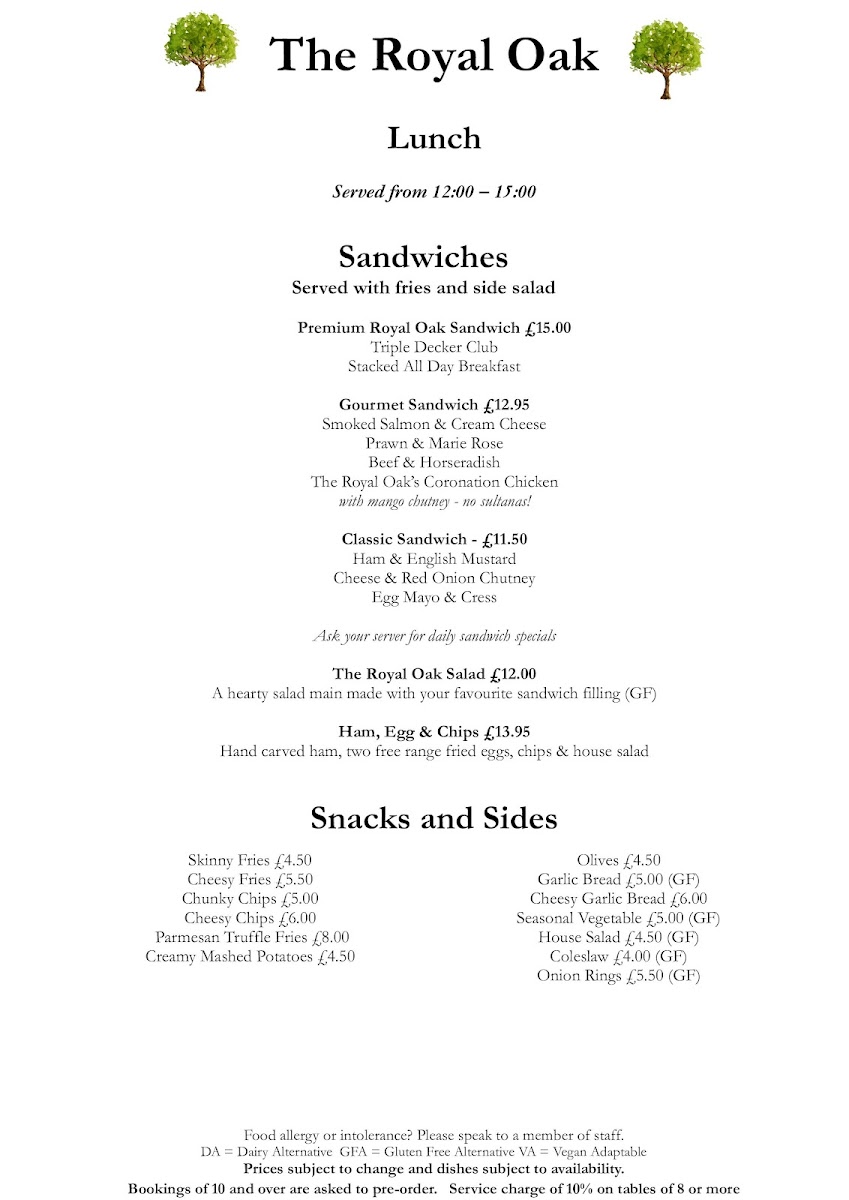 The Royal Oak

Lunch

Served from 12:00 – 15:00

Sandwiches
Served with fries and side salad

Premium Royal Oak Sandwich £15.00
Triple Decker Club
Stacked All Day Breakfast

Gourmet Sandwich £12.95
Smoked Salmon & Cream Cheese
Prawn & Marie Rose
Beef & Horseradish
The Royal Oak's Coronation Chicken
with mango chutney - no sultanas!

Classic Sandwich - £11.50
Ham & English Mustard
Cheese & Red Onion Chutney
Egg Mayo & Cress

Ask your server for daily sandwich specials

The Royal Oak Salad £12.00
A hearty salad main made with your favourite sandwich filling (GF)

Ham, Egg & Chips £13.95
Hand carved ham, two free range fried eggs, chips & house salad

Snacks and Sides

Skinny Fries £4.50
Cheesy Fries £5.50
Chunky Chips £5.00
Cheesy Chips £6.00
Parmesan Truffle Fries £8.00
Creamy Mashed Potatoes £4.50

Olives £4.50
Garlic Bread £5.00 (GF)
Cheesy Garlic Bread £6.00
Seasonal Vegetable £5.00 (GF)
House Salad £4.50 (GF)
Coleslaw £4.00 (GF)
Onion Rings £5.50 (GF)

Food allergy or intolerance? Please speak to a member of staff.
DA = Dairy Alternative GFA = Gluten Free Alternative VA = Vegan Adaptable
Prices subject to change and dishes subject to availability.
Bookings of 10 and over are asked to pre-order. Service charge of 10% on tables of 8 or more